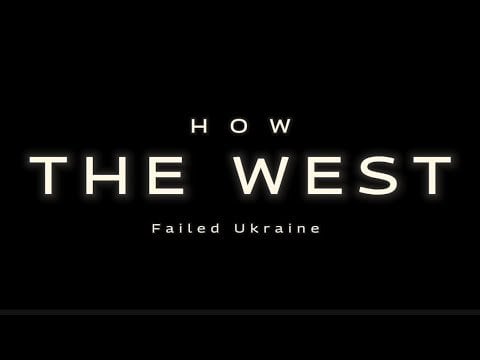 HOW
THE WEST
Failed Ukraine